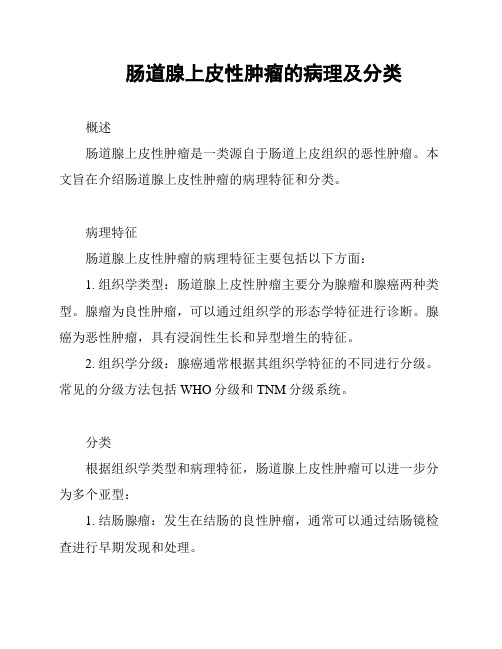 肠道腺上皮性肿瘤的病理及分类

概述

肠道腺上皮性肿瘤是一类源自于肠道上皮组织的恶性肿瘤。本文旨在介绍肠道腺上皮性肿瘤的病理特征和分类。

病理特征

肠道腺上皮性肿瘤的病理特征主要包括以下方面：

1. 组织学类型：肠道腺上皮性肿瘤主要分为腺瘤和腺癌两种类型。腺瘤为良性肿瘤，可以通过组织学的形态学特征进行诊断。腺癌为恶性肿瘤，具有浸润性生长和异型增生的特征。

2. 组织学分级：腺癌通常根据其组织学特征的不同进行分级。常见的分级方法包括 WHO 分级和 TNM 分级系统。

分类

根据组织学类型和病理特征，肠道腺上皮性肿瘤可以进一步分为多个亚型：

1. 结肠腺瘤：发生在结肠的良性肿瘤，通常可以通过结肠镜检查进行早期发现和处理。